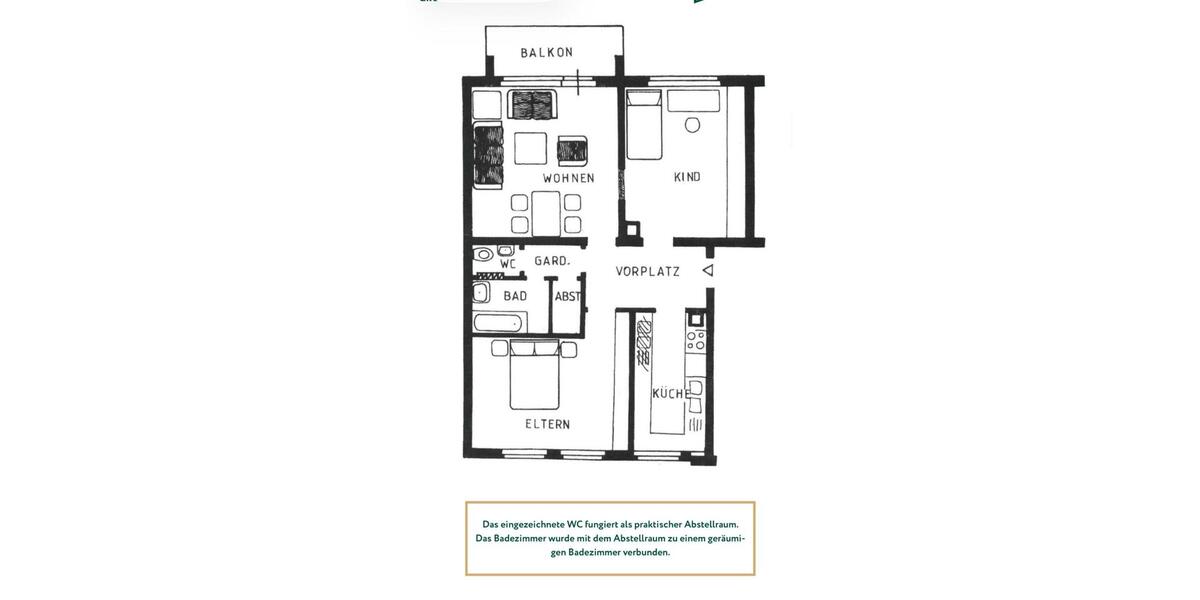 BALKON

WOHNEN

KIND

WC

GARD.

VORPLATZ

BAD

ABST

KÜCHE

ELTERN

Das eingezeichnete WC fungiert als praktischer Abstellraum. Das Badezimmer wurde mit dem Abstellraum zu einem geräumigen Badezimmer verbunden.